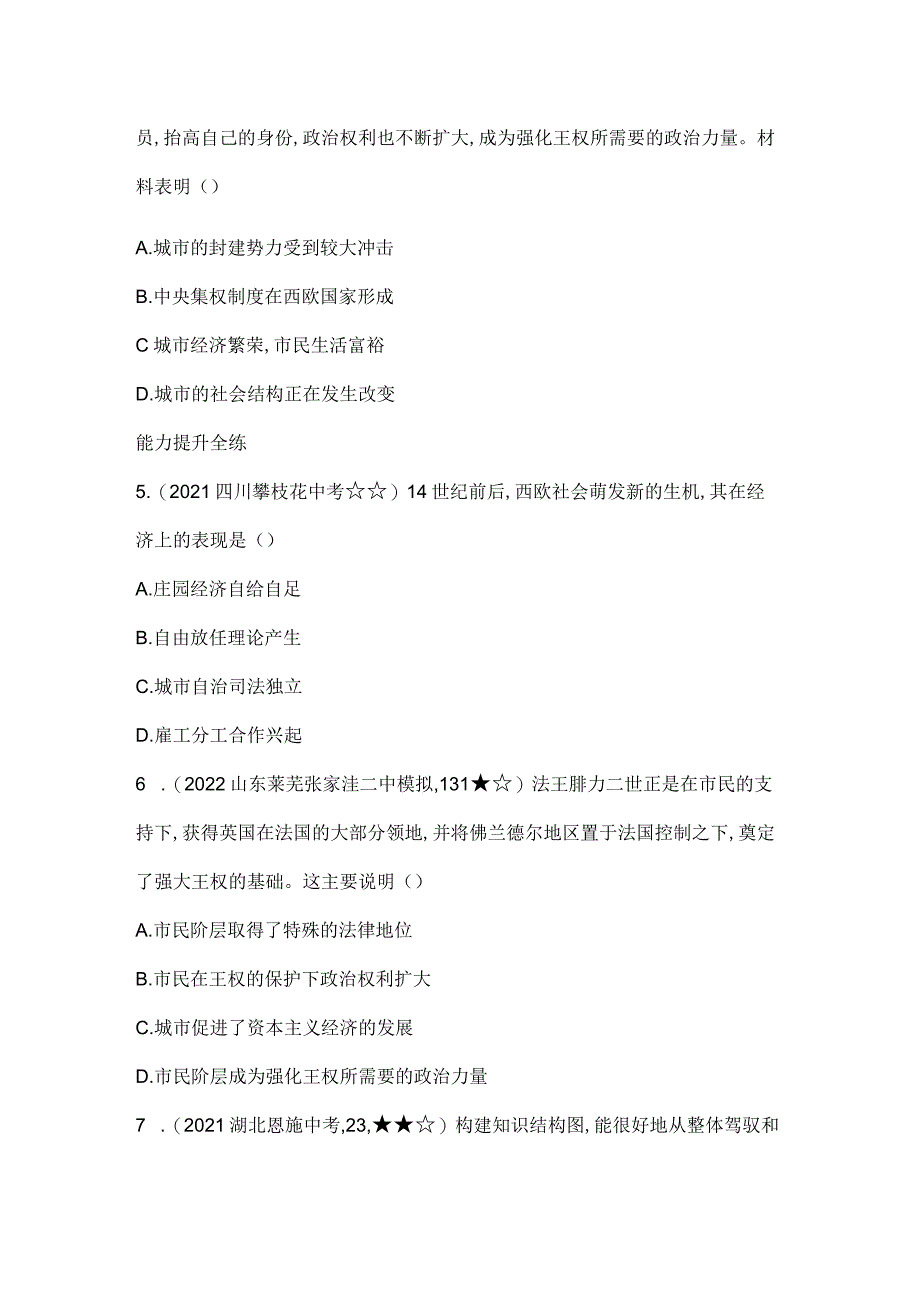 员，抬高自己的身份，政治权利也不断扩大，成为强化王权所需要的政治力量。材料表明（）

A.城市的封建势力受到较大冲击

B.中央集权制度在西欧国家形成

C 城市经济繁荣，市民生活富裕

D.城市的社会结构正在发生改变

能力提升全练

5.（2021 四川攀枝花中考☆☆）14 世纪前后，西欧社会萌发新的生机，其在经济上的表现是（）

A.庄园经济自给自足

B.自由放任理论产生

C.城市自治司法独立

D.雇工分工合作兴起

6 .（2022 山东莱芜张家洼二中模拟,131★☆）法王腓力二世正是在市民的支持下，获得英国在法国的大部分领地，并将佛兰德尔地区置于法国控制之下，奠定了强大王权的基础。这主要说明（）

A.市民阶层取得了特殊的法律地位

B.市民在王权的保护下政治权利扩大

C.城市促进了资本主义经济的发展

D.市民阶层成为强化王权所需要的政治力量

7 .（2021 湖北恩施中考,23,★★☆）构建知识结构图，能很好地从整体驾驭和